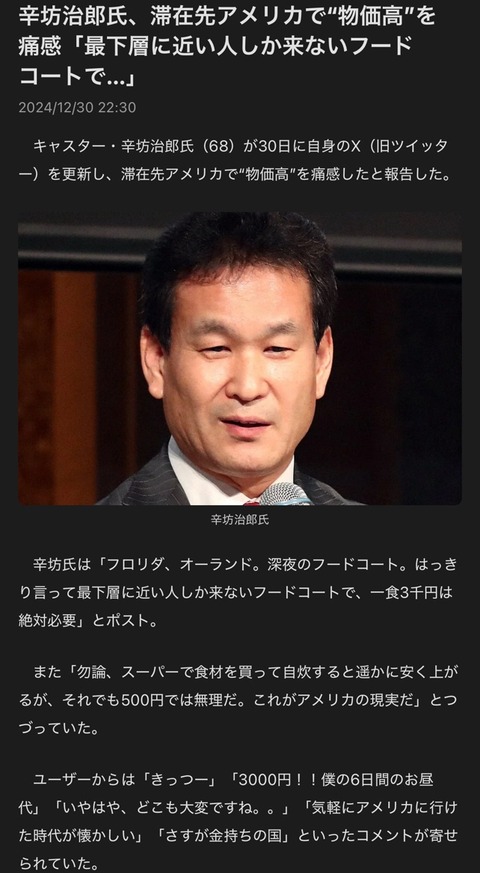 辛坊治郎氏、滞在先アメリカで“物価高”を痛感「最下層に近い人しか来ないフードコートで…」

2024/12/30 22:30

キャスター・辛坊治郎氏（68）が30日に自身のX（旧ツイッター）を更新し、滞在先アメリカで“物価高”を痛感したと報告した。

辛坊治郎氏

辛坊氏は「フロリダ、オーランド。深夜のフードコート。はっきり言って最下層に近い人しか来ないフードコートで、一食3千円は絶対必要」とポスト。

また「勿論、スーパーで食材を買って自炊すると遥かに安く上がるが、それでも500円では無理だ。これがアメリカの現実だ」とつづっていた。

ユーザーからは「きっつー」「3000円！！僕の6日間のお昼代」「いやはや、どこも大変ですね。。」「気軽にアメリカに行けた時代が懐かしい」「さすが金持ちの国」といったコメントが寄せられていた。